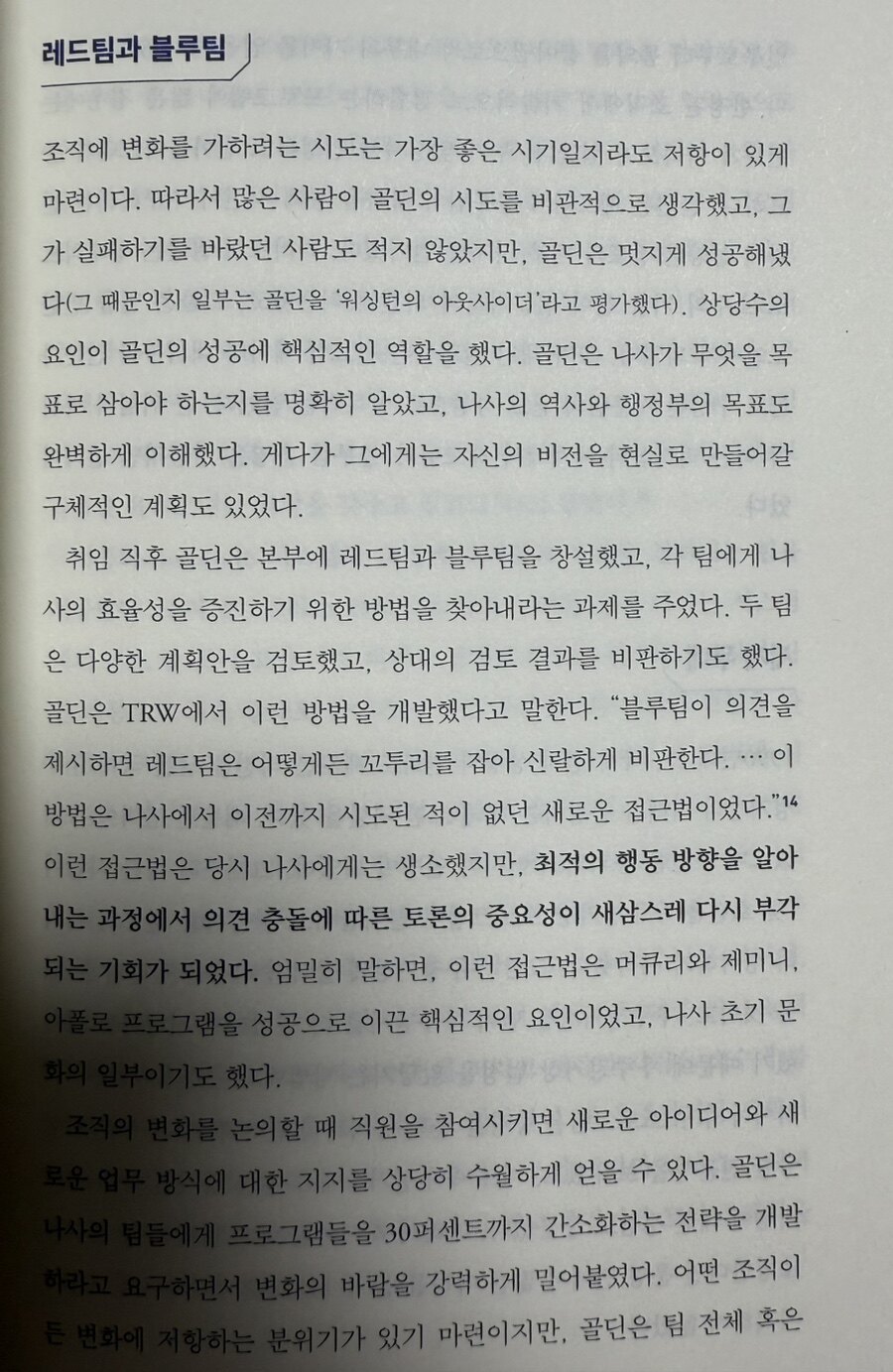 레드팀과 블루팀

조직에 변화를 가하려는 시도는 가장 좋은 시기일지라도 저항이 있게 마련이다. 따라서 많은 사람이 골딘의 시도를 비관적으로 생각했고, 그가 실패하기를 바랐던 사람도 적지 않았지만, 골딘은 멋지게 성공해냈다(그 때문인지 일부는 골딘을 '워싱턴의 아웃사이더'라고 평가했다). 상당수의 요인이 골딘의 성공에 핵심적인 역할을 했다. 골딘은 나사가 무엇을 목표로 삼아야 하는지를 명확히 알았고, 나사의 역사와 행정부의 목표도 완벽하게 이해했다. 게다가 그에게는 자신의 비전을 현실로 만들어갈 구체적인 계획도 있었다.

취임 직후 골딘은 본부에 레드팀과 블루팀을 창설했고, 각 팀에게 나사의 효율성을 증진하기 위한 방법을 찾아내라는 과제를 주었다. 두 팀은 다양한 계획안을 검토했고, 상대의 검토 결과를 비판하기도 했다. 골딘은 TRW에서 이런 방법을 개발했다고 말한다. "블루팀이 의견을 제시하면 레드팀은 어떻게든 꼬투리를 잡아 신랄하게 비판한다. … 이 방법은 나사에서 이전까지 시도된 적이 없던 새로운 접근법이었다."$^{14}$ 이런 접근법은 당시 나사에게는 생소했지만, 최적의 행동 방향을 알아내는 과정에서 의견 충돌에 따른 토론의 중요성이 새삼스레 다시 부각되는 기회가 되었다. 엄밀히 말하면, 이런 접근법은 머큐리와 제미니, 아폴로 프로그램을 성공으로 이끈 핵심적인 요인이었고, 나사 초기 문화의 일부이기도 했다.

조직의 변화를 논의할 때 직원을 참여시키면 새로운 아이디어와 새로운 업무 방식에 대한 지지를 상당히 수월하게 얻을 수 있다. 골딘은 나사의 팀들에게 프로그램들을 30퍼센트까지 간소화하는 전략을 개발하라고 요구하면서 변화의 바람을 강력하게 밀어붙였다. 어떤 조직이든 변화에 저항하는 분위기가 있기 마련이지만, 골딘은 팀 전체 혹은